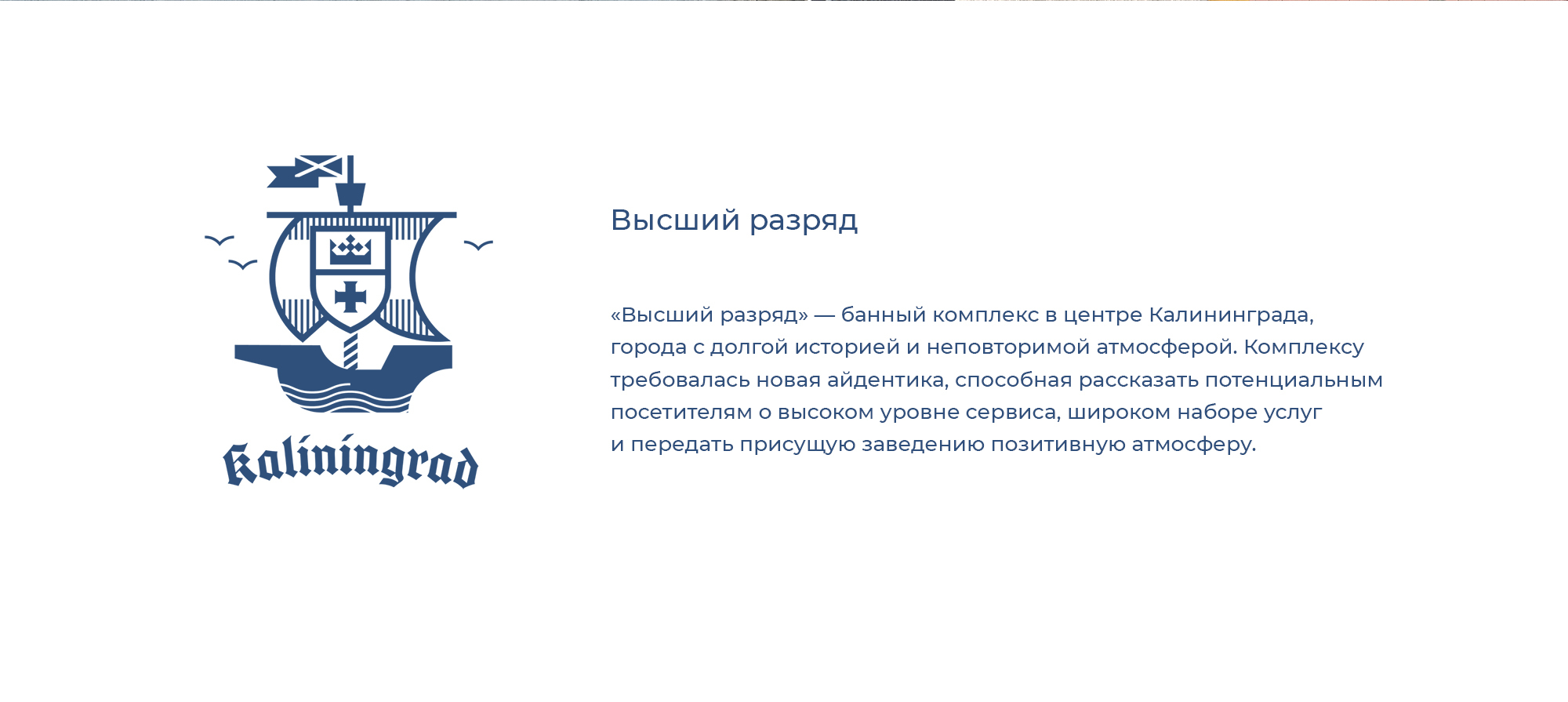 Kaliningrad

Высший разряд

«Высший разряд» — банный комплекс в центре Калининграда, города с долгой историей и неповторимой атмосферой. Комплексу требовалась новая айдентика, способная рассказать потенциальным посетителям о высоком уровне сервиса, широком наборе услуг и передать присущую заведению позитивную атмосферу.